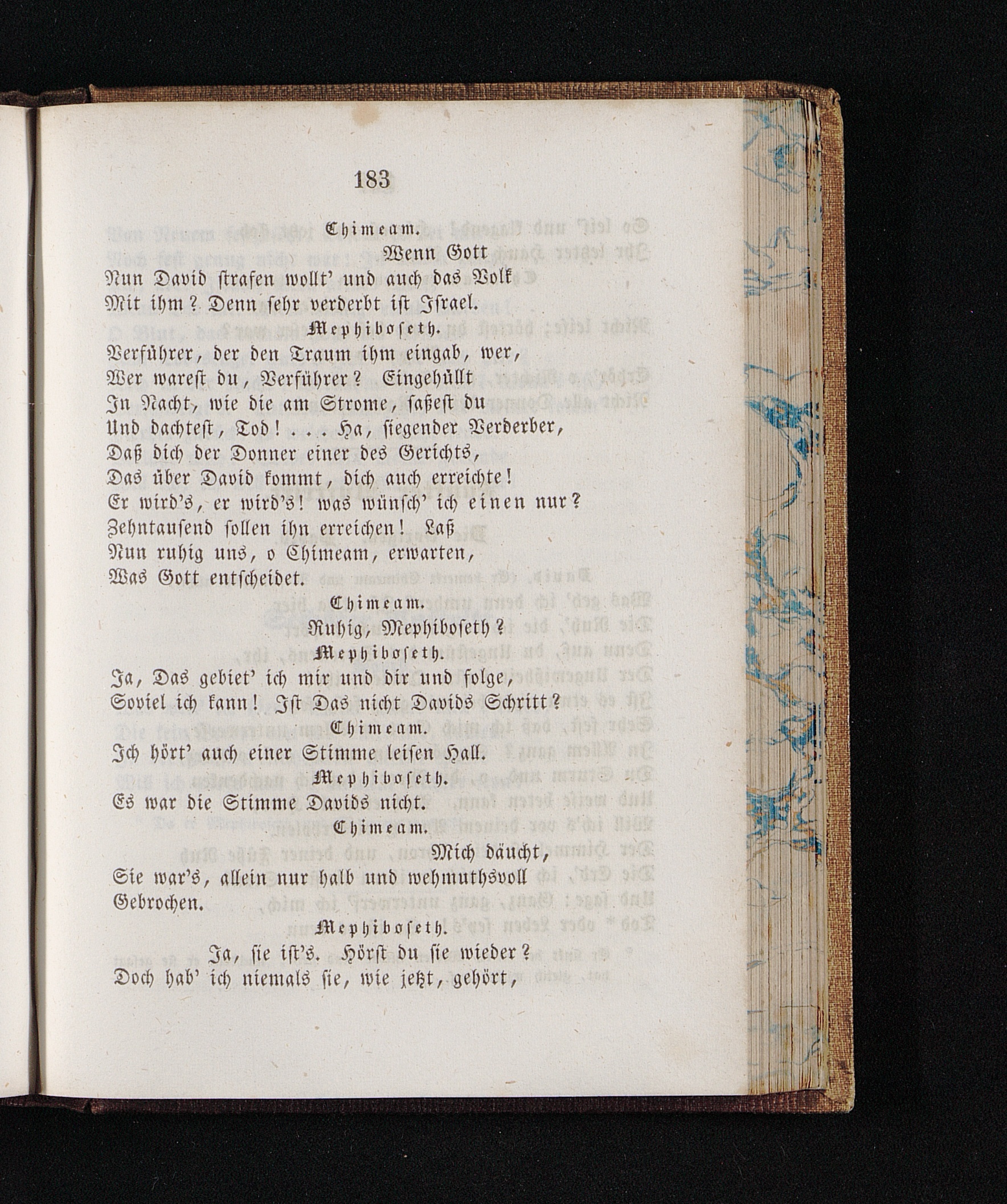 183

Chimeam.

Wenn Gott
Nun David strafen wollt' und auch das Volk
Mit ihm? Denn sehr verderbt ist Israel.

Mephiboseth.

Verführer, der den Traum ihm eingab, wer,
Wer warest du, Verführer? Eingehüllt
In Nacht, wie die am Strome, saßest du
Und dachtest, Tod! . . . Ha, siegender Verderber,
Daß dich der Donner einer des Gerichts,
Das über David kommt, dich auch erreichte!
Er wird's, er wird's! was wünsch' ich einen nur?
Zehntausend sollen ihn erreichen! Laß
Nun ruhig uns, o Chimeam, erwarten,
Was Gott entscheidet.

Chimeam.

Ruhig, Mephiboseth?

Mephiboseth.

Ja, Das gebiet' ich mir und dir und folge,
Soviel ich kann! Ist Das nicht Davids Schritt?

Chimeam.

Ich hört' auch einer Stimme leisen Hall.

Mephiboseth.

Es war die Stimme Davids nicht.

Chimeam.

Mich däucht,
Sie war's, allein nur halb und wehmuthsvoll
Gebrochen.

Mephiboseth.

Ja, sie ist's. Hörst du sie wieder?
Doch hab' ich niemals sie, wie jetzt, gehört,